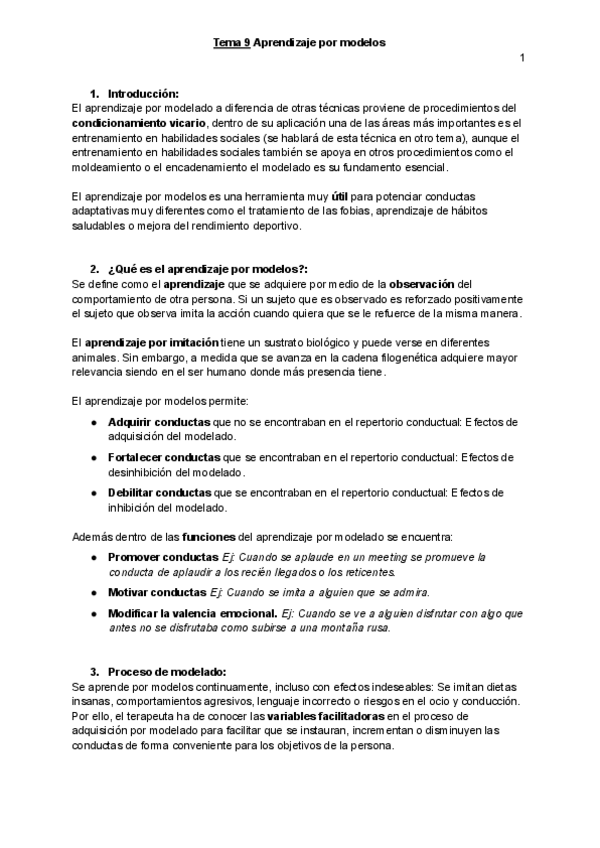 Tema 9 Aprendizaje por modelos

1

1. Introducción:
El aprendizaje por modelado a diferencia de otras técnicas proviene de procedimientos del condicionamiento vicario, dentro de su aplicación una de las áreas más importantes es el entrenamiento en habilidades sociales (se hablará de esta técnica en otro tema), aunque el entrenamiento en habilidades sociales también se apoya en otros procedimientos como el moldeamiento o el encadenamiento el modelado es su fundamento esencial.

El aprendizaje por modelos es una herramienta muy útil para potenciar conductas adaptativas muy diferentes como el tratamiento de las fobias, aprendizaje de hábitos saludables o mejora del rendimiento deportivo.

2. ¿Qué es el aprendizaje por modelos?:
Se define como el aprendizaje que se adquiere por medio de la observación del comportamiento de otra persona. Si un sujeto que es observado es reforzado positivamente el sujeto que observa imita la acción cuando quiera que se le refuerce de la misma manera.

El aprendizaje por imitación tiene un sustrato biológico y puede verse en diferentes animales. Sin embargo, a medida que se avanza en la cadena filogenética adquiere mayor relevancia siendo en el ser humano donde más presencia tiene.

El aprendizaje por modelos permite:

● Adquirir conductas que no se encontraban en el repertorio conductual: Efectos de adquisición del modelado.
● Fortalecer conductas que se encontraban en el repertorio conductual: Efectos de desinhibición del modelado.
● Debilitar conductas que se encontraban en el repertorio conductual: Efectos de inhibición del modelado.

Además dentro de las funciones del aprendizaje por modelado se encuentra:

● Promover conductas Ej: Cuando se aplaude en un meeting se promueve la conducta de aplaudir a los recién llegados o los reticentes.
● Motivar conductas Ej: Cuando se imita a alguien que se admira.
● Modificar la valencia emocional. Ej: Cuando se ve a alguien disfrutar con algo que antes no se disfrutaba como subirse a una montaña rusa.

3. Proceso de modelado:
Se aprende por modelos continuamente, incluso con efectos indeseables: Se imitan dietas insanas, comportamientos agresivos, lenguaje incorrecto o riesgos en el ocio y conducción. Por ello, el terapeuta ha de conocer las variables facilitadoras en el proceso de adquisición por modelado para facilitar que se instauran, incrementan o disminuyen las conductas de forma conveniente para los objetivos de la persona.